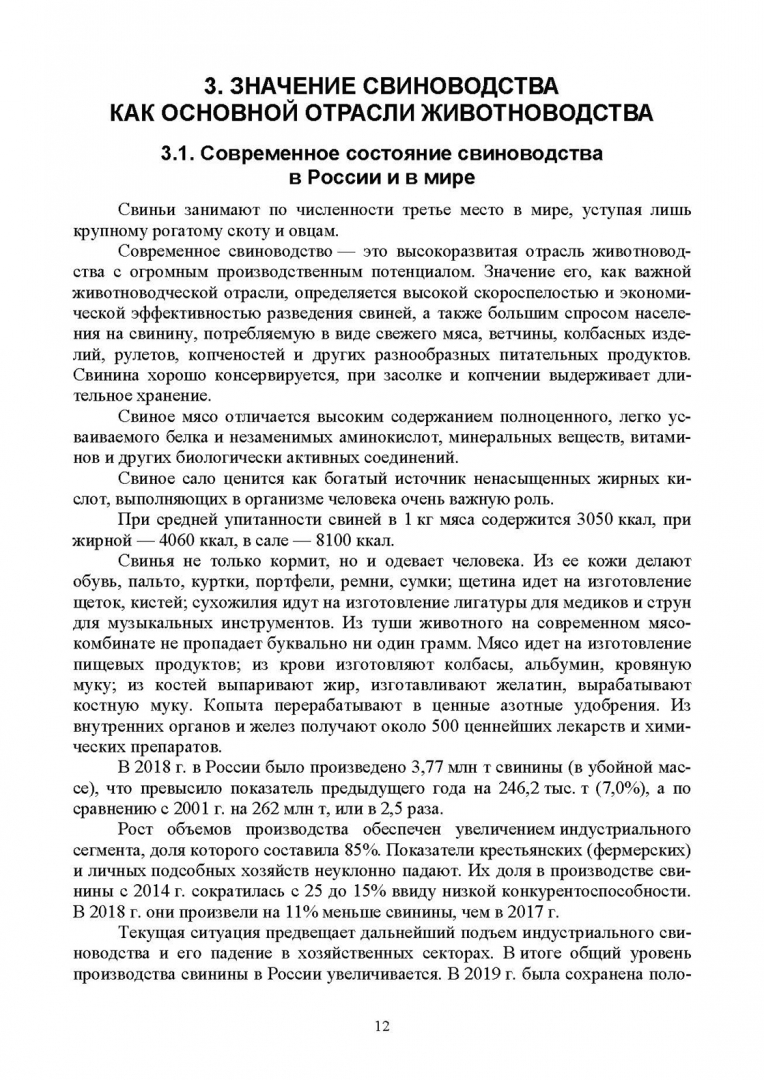 3. ЗНАЧЕНИЕ СВИНОВОДСТВА КАК ОСНОВНОЙ ОТРАСЛИ ЖИВОТНОВОДСТВА

3.1. Современное состояние свиноводства в России и в мире

Свиньи занимают по численности третье место в мире, уступая лишь крупному рогатому скоту и овцам.

Современное свиноводство — это высокоразвитая отрасль животноводства с огромным производственным потенциалом. Значение его, как важной животноводческой отрасли, определяется высокой скороспелостью и экономической эффективностью разведения свиней, а также большим спросом населения на свинину, потребляемую в виде свежего мяса, ветчины, колбасных изделий, рулетов, копченостей и других разнообразных питательных продуктов. Свинина хорошо консервируется, при засолке и копчении выдерживает длительное хранение.

Свиное мясо отличается высоким содержанием полноценного, легко усваиваемого белка и незаменимых аминокислот, минеральных веществ, витаминов и других биологически активных соединений.

Свиное сало ценится как богатый источник ненасыщенных жирных кислот, выполняющих в организме человека очень важную роль.

При средней упитанности свиней в 1 кг мяса содержится 3050 ккал, при жирной — 4060 ккал, в сале — 8100 ккал.

Свинья не только кормит, но и одевает человека. Из ее кожи делают обувь, пальто, куртки, портфели, ремни, сумки; щетина идет на изготовление щеток, кистей; сухожилия идут на изготовление лигатуры для медиков и струн для музыкальных инструментов. Из туши животного на современном мясокомбинате не пропадает буквально ни один грамм. Мясо идет на изготовление пищевых продуктов; из крови изготовляют колбасы, альбумин, кровяную муку; из костей выпаривают жир, изготавливают желатин, вырабатывают костную муку. Копыта перерабатывают в ценные азотные удобрения. Из внутренних органов и желез получают около 500 ценнейших лекарств и химических препаратов.

В 2018 г. в России было произведено 3,77 млн т свинины (в убойной массе), что превысило показатель предыдущего года на 246,2 тыс. т (7,0%), а по сравнению с 2001 г. на 262 млн т, или в 2,5 раза.

Рост объемов производства обеспечен увеличением индустриального сегмента, доля которого составила 85%. Показатели крестьянских (фермерских) и личных подсобных хозяйств неуклонно падают. Их доля в производстве свинины с 2014 г. сократилась с 25 до 15% ввиду низкой конкурентоспособности. В 2018 г. они произвели на 11% меньше свинины, чем в 2017 г.

Текущая ситуация предвещает дальнейший подъем индустриального свиноводства и его падение в хозяйственных секторах. В итоге общий уровень производства свинины в России увеличивается. В 2019 г. была сохранена поло-

12